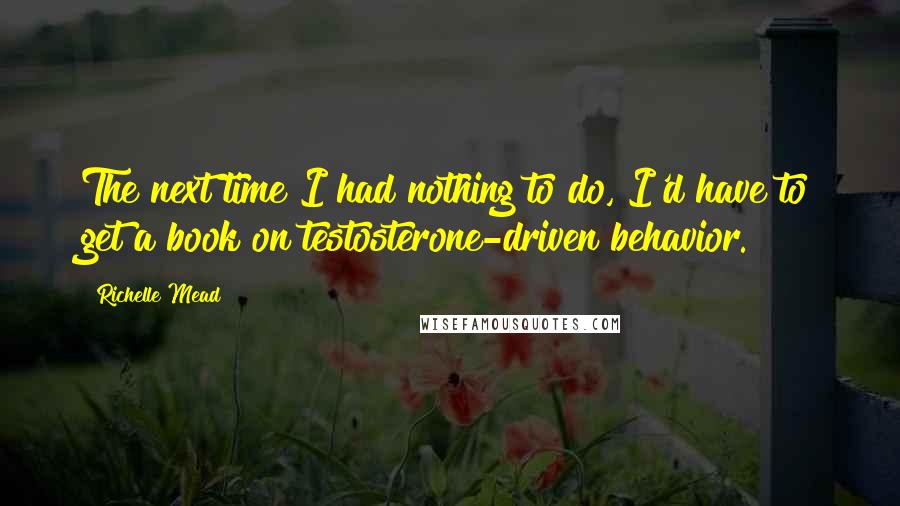 The next time I had nothing to do, I'd have to get a book on testosterone-driven behavior.

Richelle Mead

WISEFAMOUSQUOTES.COM